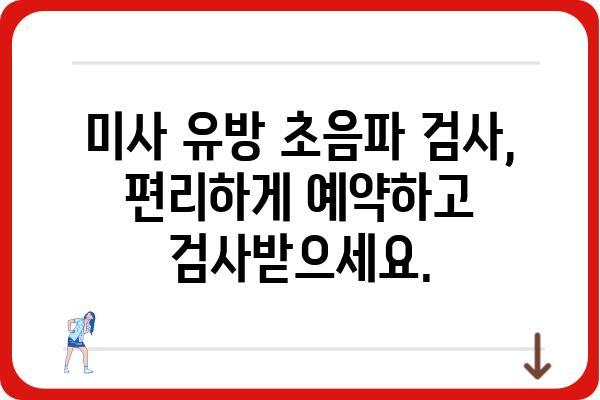 미사 유방 초음파 검사, 편리하게 예약하고 검사받으세요.